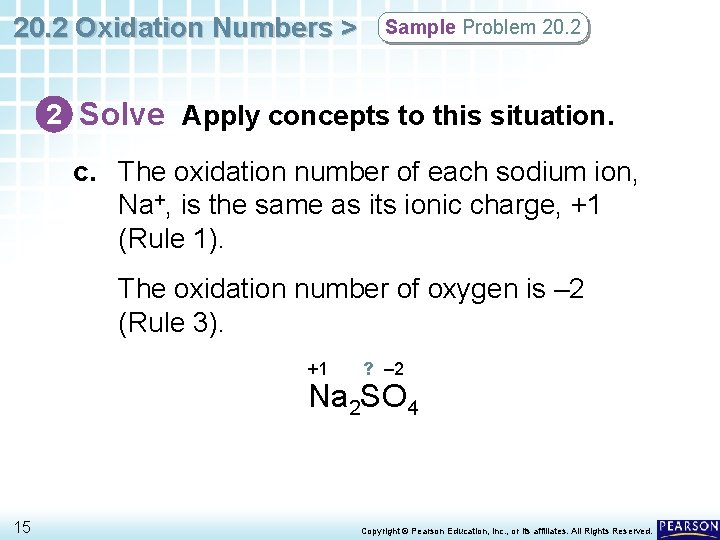 20.2 Oxidation Numbers > Sample Problem 20.2

2 Solve Apply concepts to this situation.

c. The oxidation number of each sodium ion, $Na^+$, is the same as its ionic charge, +1 (Rule 1).

The oxidation number of oxygen is –2 (Rule 3).

+1 ? –2
$Na_2SO_4$

15

Copyright © Pearson Education, Inc., or its affiliates. All Rights Reserved. PEARSON